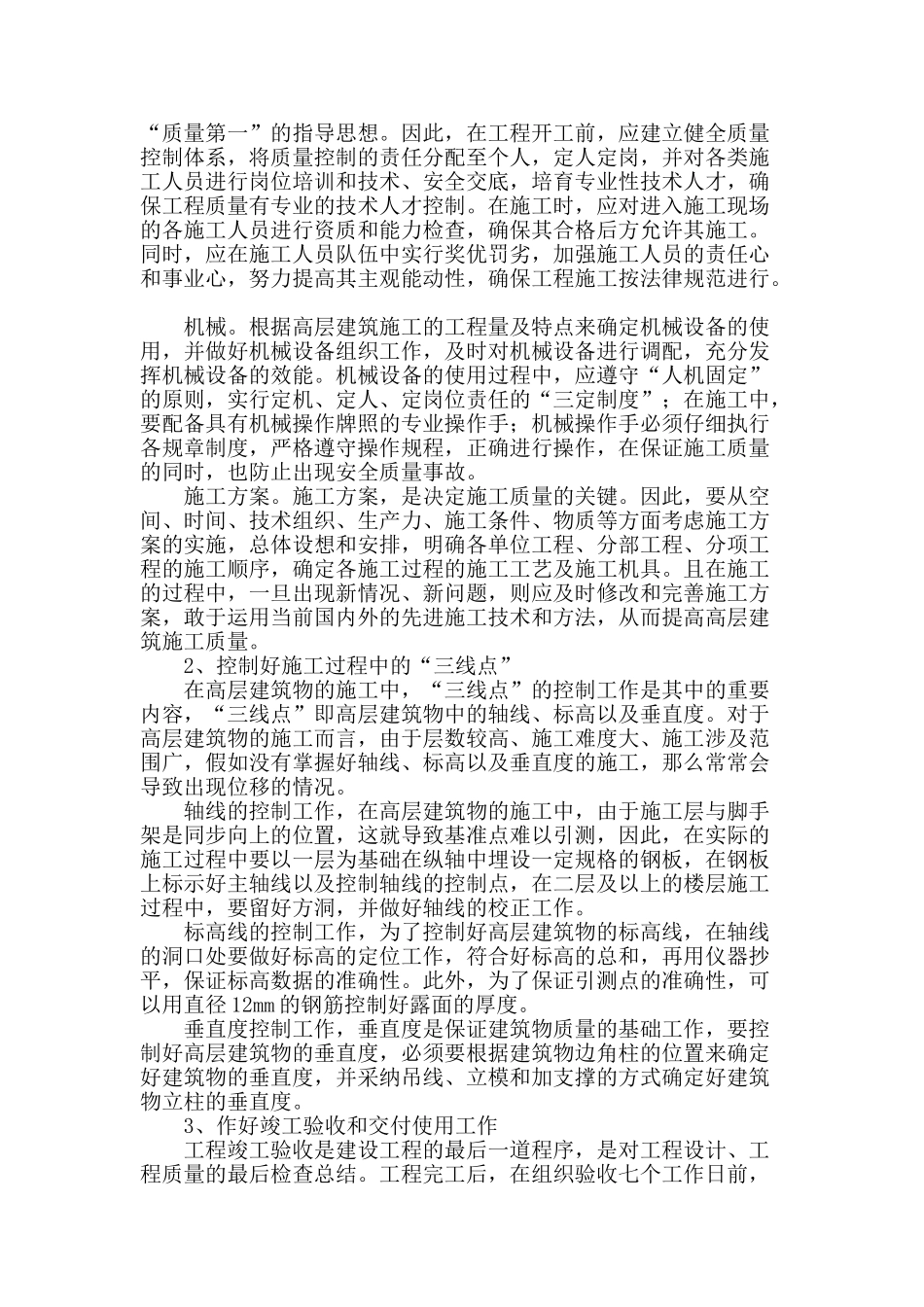 “质量第一”的指导思想。因此，在工程开工前，应建立健全质量控制体系，将质量控制的责任分配至个人，定人定岗，并对各类施工人员进行岗位培训和技术、安全交底，培育专业性技术人才，确保工程质量有专业的技术人才控制。在施工时，应对进入施工现场的各施工人员进行资质和能力检查，确保其合格后方允许其施工。同时，应在施工人员队伍中实行奖优罚劣，加强施工人员的责任心和事业心，努力提高其主观能动性，确保工程施工按法律规范进行。

机械。根据高层建筑施工的工程量及特点来确定机械设备的使用，并做好机械设备组织工作，及时对机械设备进行调配，充分发挥机械设备的效能。机械设备的使用过程中，应遵守“人机固定”的原则，实行定机、定人、定岗位责任的“三定制度”；在施工中，要配备具有机械操作牌照的专业操作手；机械操作手必须仔细执行各规章制度，严格遵守操作规程，正确进行操作，在保证施工质量的同时，也防止出现安全质量事故。

施工方案。施工方案，是决定施工质量的关键。因此，要从空间、时间、技术组织、生产力、施工条件、物质等方面考虑施工方案的实施，总体设想和安排，明确各单位工程、分部工程、分项工程的施工顺序，确定各施工过程的施工工艺及施工机具。且在施工的过程中，一旦出现新情况、新问题，则应及时修改和完善施工方案，敢于运用当前国内外的先进施工技术和方法，从而提高高层建筑施工质量。

2、控制好施工过程中的“三线点”

在高层建筑物的施工中，“三线点”的控制工作是其中的重要内容，“三线点”即高层建筑物中的轴线、标高以及垂直度。对于高层建筑物的施工而言，由于层数较高、施工难度大、施工涉及范围广，假如没有掌握好轴线、标高以及垂直度的施工，那么常常会导致出现位移的情况。

轴线的控制工作，在高层建筑物的施工中，由于施工层与脚手架是同步向上的位置，这就导致基准点难以引测，因此，在实际的施工过程中要以一层为基础在纵轴中埋设一定规格的钢板，在钢板上标示好主轴线以及控制轴线的控制点，在二层及以上的楼层施工过程中，要留好方洞，并做好轴线的校正工作。

标高线的控制工作，为了控制好高层建筑物的标高线，在轴线的洞口处要做好标高的定位工作，符合好标高的总和，再用仪器抄平，保证标高数据的准确性。此外，为了保证引测点的准确性，可以用直径12mm的钢筋控制好露面的厚度。

垂直度控制工作，垂直度是保证建筑物质量的基础工作，要控制好高层建筑物的垂直度，必须要根据建筑物边角柱的位置来确定好建筑物的垂直度，并采纳吊线、立模和加支撑的方式确定好建筑物立柱的垂直度。

3、作好竣工验收和交付使用工作

工程竣工验收是建设工程的最后一道程序，是对工程设计、工程质量的最后检查总结。工程完工后，在组织验收七个工作日前，